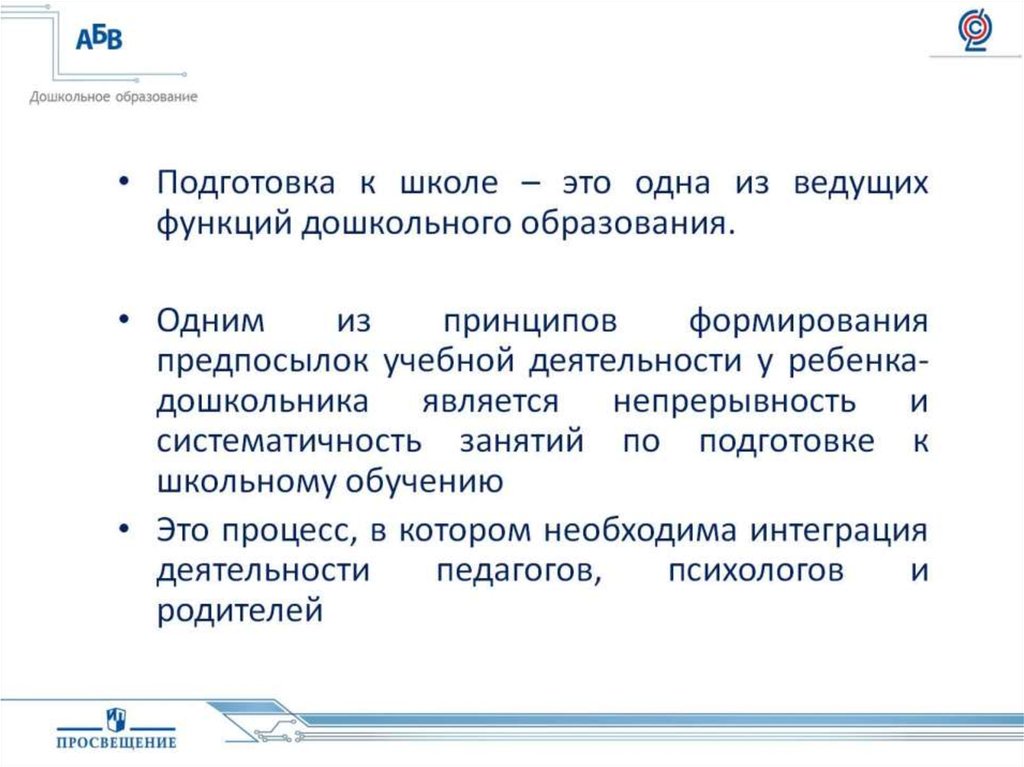 АБВ
Дошкольное образование

• Подготовка к школе – это одна из ведущих функций дошкольного образования.

• Одним из принципов формирования предпосылок учебной деятельности у ребенка-дошкольника является непрерывность и систематичность занятий по подготовке к школьному обучению

• Это процесс, в котором необходима интеграция деятельности педагогов, психологов и родителей

ПРОСВЕЩЕНИЕ